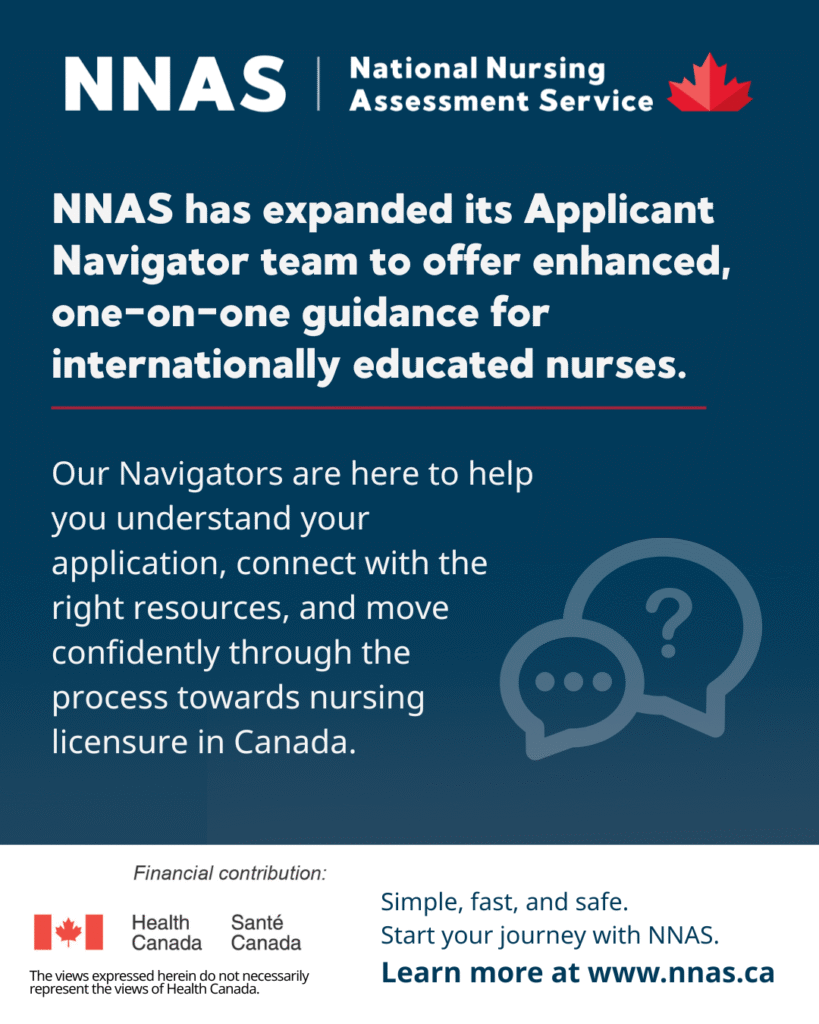 NNAS | National Nursing Assessment Service

NNAS has expanded its Applicant Navigator team to offer enhanced, one-on-one guidance for internationally educated nurses.

Our Navigators are here to help you understand your application, connect with the right resources, and move confidently through the process towards nursing licensure in Canada.

?

Financial contribution:

Health Canada Santé Canada

The views expressed herein do not necessarily represent the views of Health Canada.

Simple, fast, and safe.
Start your journey with NNAS.
Learn more at www.nnas.ca